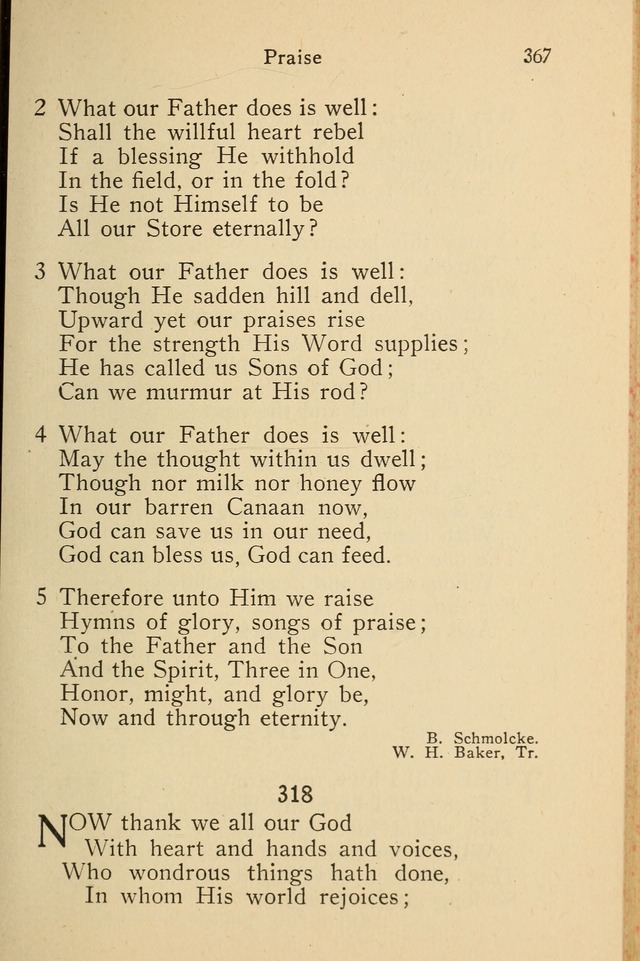 Praise 367

2 What our Father does is well:
Shall the willful heart rebel
If a blessing He withhold
In the field, or in the fold?
Is He not Himself to be
All our Store eternally?

3 What our Father does is well:
Though He sadden hill and dell,
Upward yet our praises rise
For the strength His Word supplies;
He has called us Sons of God;
Can we murmur at His rod?

4 What our Father does is well:
May the thought within us dwell;
Though nor milk nor honey flow
In our barren Canaan now,
God can save us in our need,
God can bless us, God can feed.

5 Therefore unto Him we raise
Hymns of glory, songs of praise;
To the Father and the Son
And the Spirit, Three in One,
Honor, might, and glory be,
Now and through eternity.

B. Schmolcke.
W. H. Baker, Tr.

318

NOW thank we all our God
With heart and hands and voices,
Who wondrous things hath done,
In whom His world rejoices;